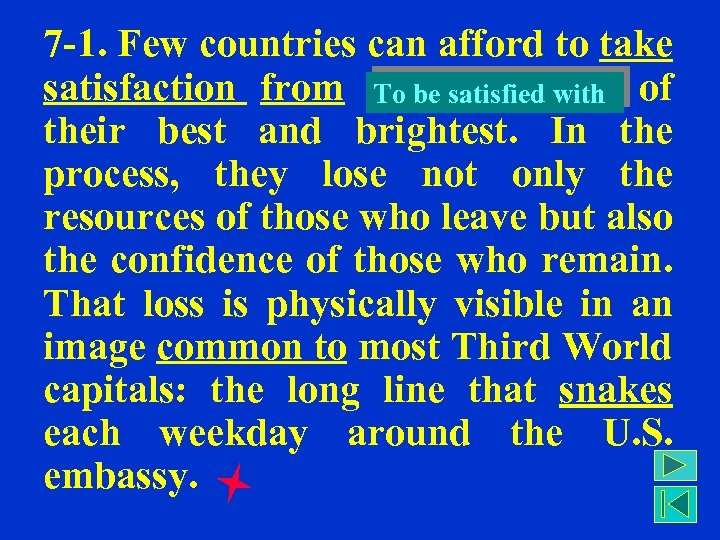 7-1. Few countries can afford to take satisfaction from To be satisfied with of their best and brightest. In the process, they lose not only the resources of those who leave but also the confidence of those who remain. That loss is physically visible in an image common to most Third World capitals: the long line that snakes each weekday around the U.S. embassy.